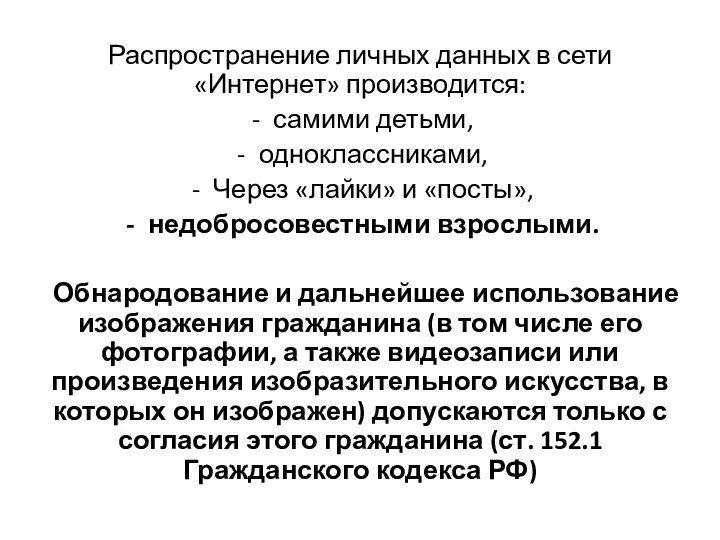 Распространение личных данных в сети «Интернет» производится:
- самими детьми,
- одноклассниками,
- Через «лайки» и «посты»,
- недобросовестными взрослыми.

Обнародование и дальнейшее использование изображения гражданина (в том числе его фотографии, а также видеозаписи или произведения изобразительного искусства, в которых он изображен) допускаются только с согласия этого гражданина (ст. 152.1 Гражданского кодекса РФ)